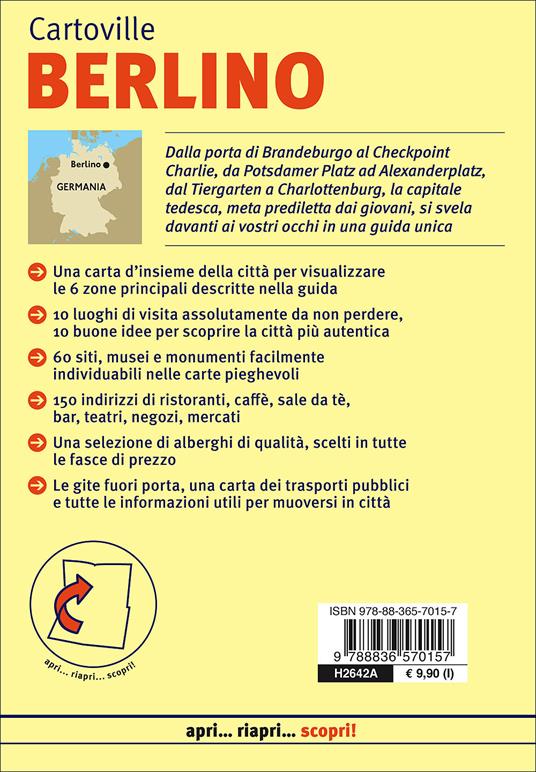 Cartoville
BERLINO

Berlino
GERMANIA

Dalla porta di Brandeburgo al Checkpoint Charlie, da Potsdamer Platz ad Alexanderplatz, dal Tiergarten a Charlottenburg, la capitale tedesca, meta prediletta dai giovani, si svela davanti ai vostri occhi in una guida unica

Una carta d'insieme della città per visualizzare le 6 zone principali descritte nella guida

10 luoghi di visita assolutamente da non perdere, 10 buone idee per scoprire la città più autentica

60 siti, musei e monumenti facilmente individuabili nelle carte pieghevoli

150 indirizzi di ristoranti, caffè, sale da tè, bar, teatri, negozi, mercati

Una selezione di alberghi di qualità, scelti in tutte le fasce di prezzo

Le gite fuori porta, una carta dei trasporti pubblici e tutte le informazioni utili per muoversi in città

apri... riapri... scopri!

ISBN 978-88-365-7015-7
9 788836 570157
H2642A
€ 9,90 (I)

apri... riapri... scopri!